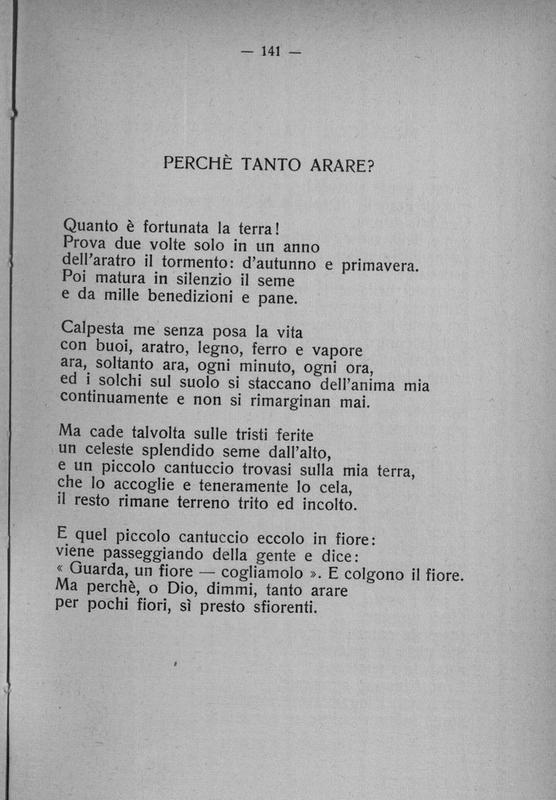 — 141 —

PERCHÈ TANTO ARARE?

Quanto è fortunata la terra!
Prova due volte solo in un anno
dell'aratro il tormento: d'autunno e primavera.
Poi matura in silenzio il seme
e da mille benedizioni e pane.

Calpesta me senza posa la vita
con buoi, aratro, legno, ferro e vapore
ara, soltanto ara, ogni minuto, ogni ora,
ed i solchi sul suolo si staccano dell'anima mia
continuamente e non si rimarginan mai.

Ma cade talvolta sulle tristi ferite
un celeste splendido seme dall'alto,
e un piccolo cantuccio trovasi sulla mia terra,
che lo accoglie e teneramente lo cela,
il resto rimane terreno trito ed incolto.

E quel piccolo cantuccio eccolo in fiore:
viene passeggiando della gente e dice:
« Guarda, un fiore — cogliamolo ». E colgono il fiore.
Ma perchè, o Dio, dimmi, tanto arare
per pochi fiori, sì presto sfiorenti.